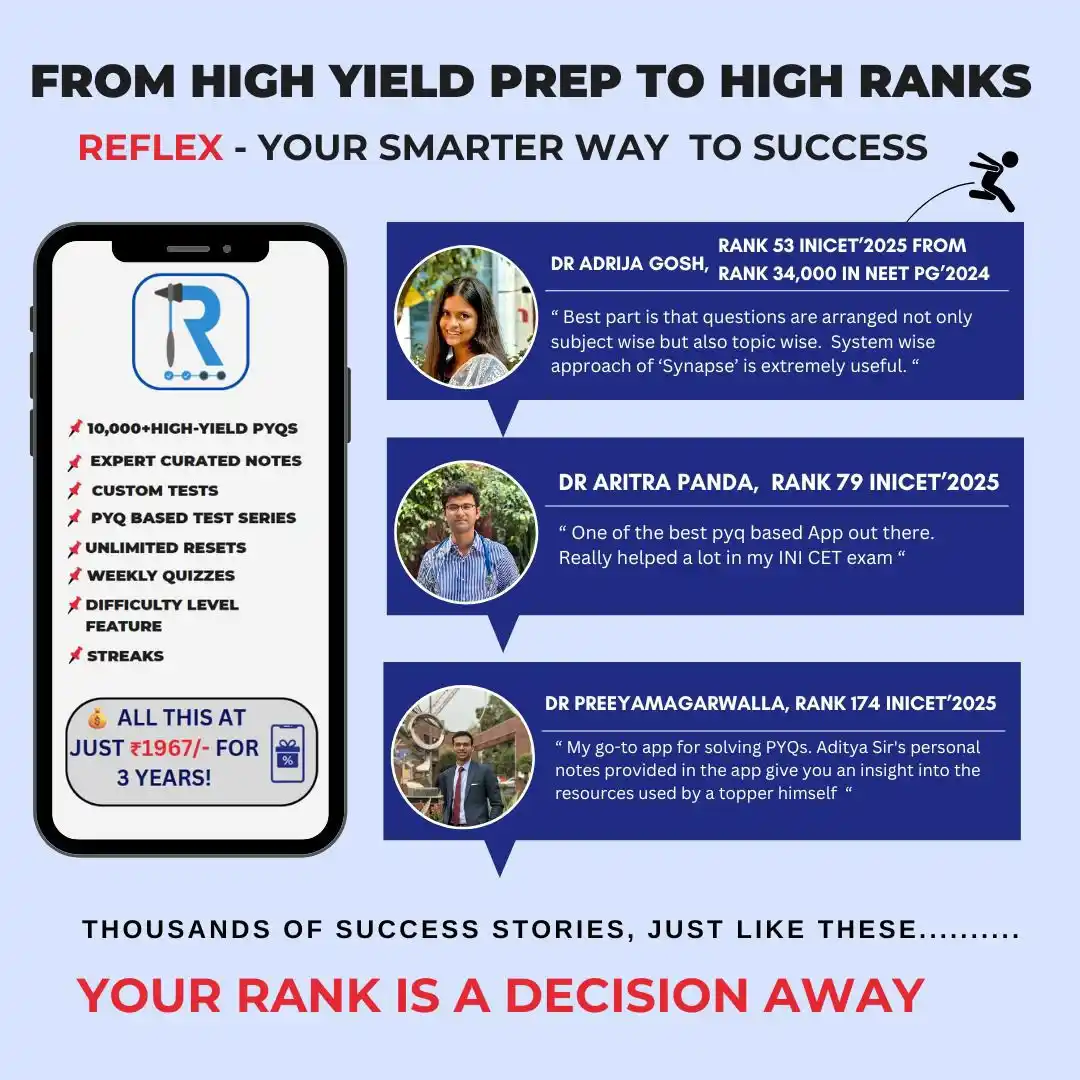 FROM HIGH YIELD PREP TO HIGH RANKS

REFLEX - YOUR SMARTER WAY TO SUCCESS

R

10,000+HIGH-YIELD PYQS
EXPERT CURATED NOTES
CUSTOM TESTS
PYQ BASED TEST SERIES
UNLIMITED RESETS
WEEKLY QUIZZES
DIFFICULTY LEVEL FEATURE
STREAKS

ALL THIS AT JUST ₹1967/- FOR 3 YEARS!

%

DR ADRIJA GOSH, RANK 53 INICET'2025 FROM RANK 34,000 IN NEET PG'2024

" Best part is that questions are arranged not only subject wise but also topic wise. System wise approach of 'Synapse' is extremely useful. "

DR ARITRA PANDA, RANK 79 INICET'2025

" One of the best pyq based App out there. Really helped a lot in my INI CET exam "

DR PREEYAMAGARWALLA, RANK 174 INICET'2025

" My go-to app for solving PYQs. Aditya Sir's personal notes provided in the app give you an insight into the resources used by a topper himself "

THOUSANDS OF SUCCESS STORIES, JUST LIKE THESE..........

YOUR RANK IS A DECISION AWAY